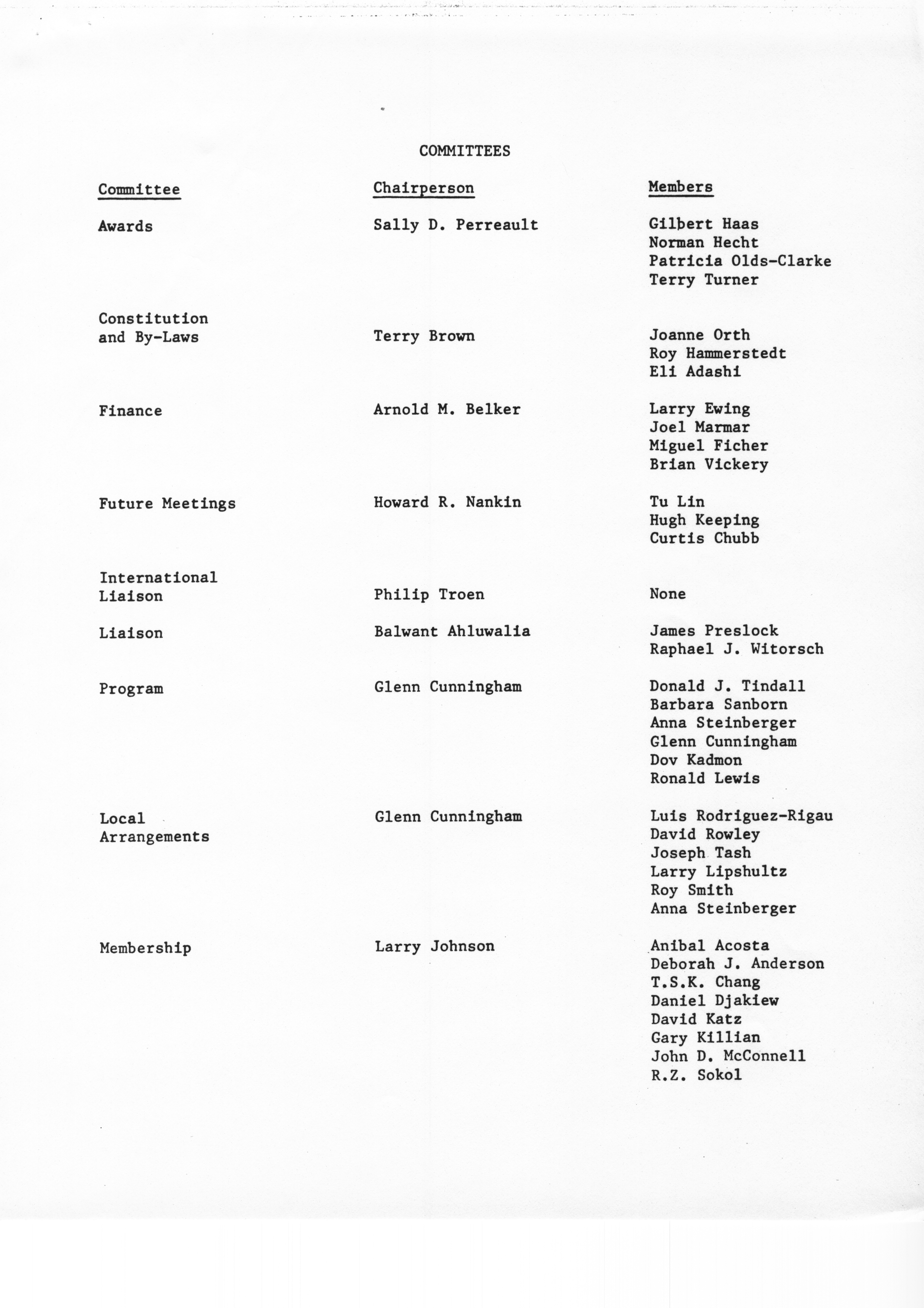 COMMITTEES

| Committee | Chairperson | Members |
|---|---|---|
| Awards | Sally D. Perreault | Gilbert Haas<br>Norman Hecht<br>Patricia Olds-Clarke<br>Terry Turner |
| Constitution and By-Laws | Terry Brown | Joanne Orth<br>Roy Hammerstedt<br>Eli Adashi |
| Finance | Arnold M. Belker | Larry Ewing<br>Joel Marmar<br>Miguel Ficher<br>Brian Vickery |
| Future Meetings | Howard R. Nankin | Tu Lin<br>Hugh Keeping<br>Curtis Chubb |
| International Liaison | Philip Troen | None |
| Liaison | Balwant Ahluwalia | James Preslock<br>Raphael J. Witorsch |
| Program | Glenn Cunningham | Donald J. Tindall<br>Barbara Sanborn<br>Anna Steinberger<br>Glenn Cunningham<br>Dov Kadmon<br>Ronald Lewis |
| Local Arrangements | Glenn Cunningham | Luis Rodriguez-Rigau<br>David Rowley<br>Joseph Tash<br>Larry Lipshultz<br>Roy Smith<br>Anna Steinberger |
| Membership | Larry Johnson | Anibal Acosta<br>Deborah J. Anderson<br>T.S.K. Chang<br>Daniel Djakiew<br>David Katz<br>Gary Killian<br>John D. McConnell<br>R.Z. Sokol |